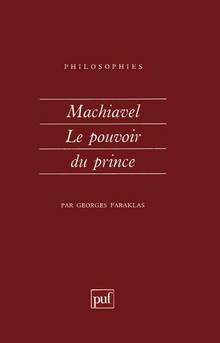 PHILOSOPHIES

Machiavel
Le pouvoir
du prince

PAR GEORGES FARAKLAS

puf